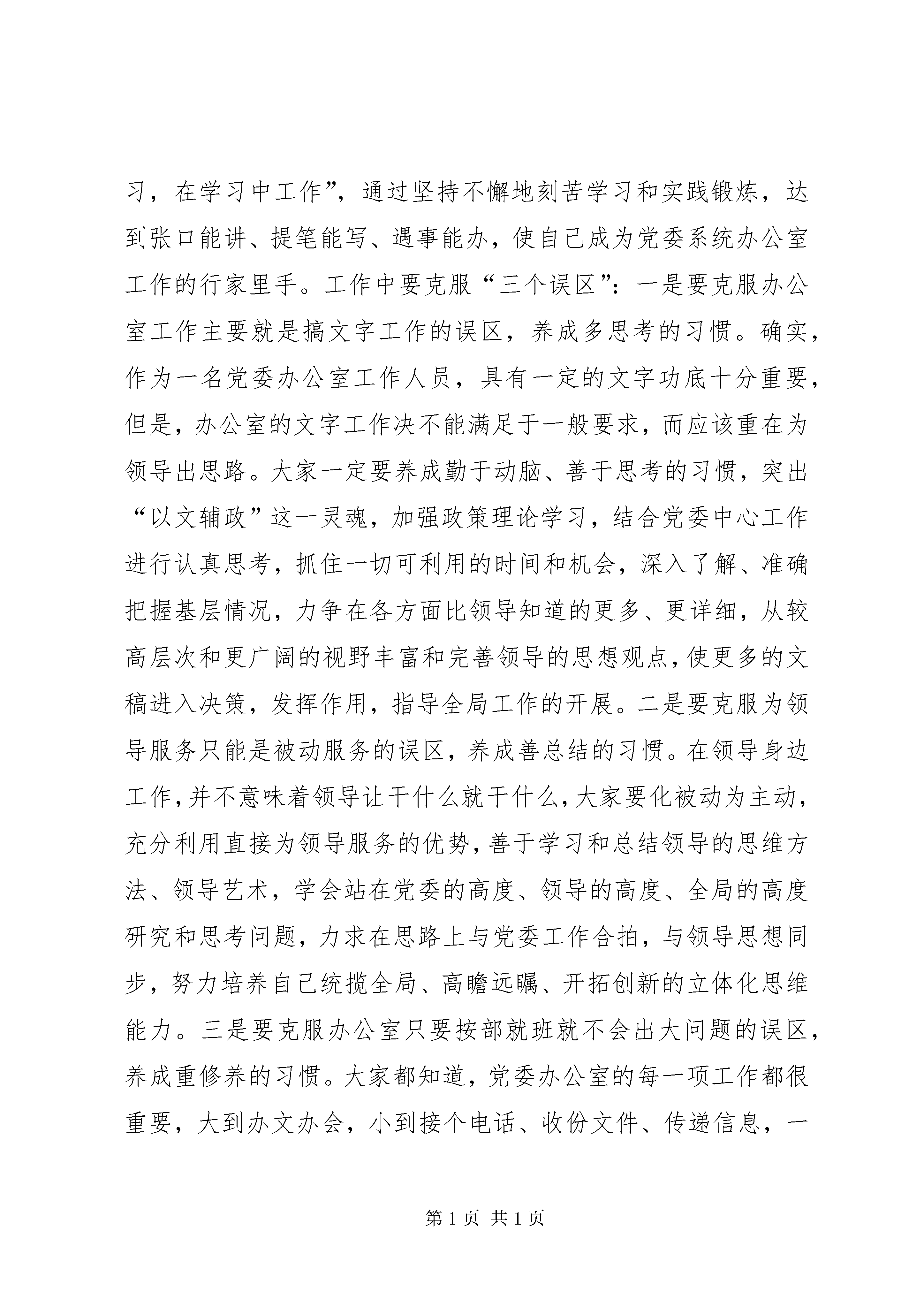 习，在学习中工作”，通过坚持不懈地刻苦学习和实践锻炼，达到张口能讲、提笔能写、遇事能办，使自己成为党委系统办公室工作的行家里手。工作中要克服“三个误区”：一是要克服办公室工作主要就是搞文字工作的误区，养成多思考的习惯。确实，作为一名党委办公室工作人员，具有一定的文字功底十分重要，但是，办公室的文字工作决不能满足于一般要求，而应该重在为领导出思路。大家一定要养成勤于动脑、善于思考的习惯，突出“以文辅政”这一灵魂，加强政策理论学习，结合党委中心工作进行认真思考，抓住一切可利用的时间和机会，深入了解、准确把握基层情况，力争在各方面比领导知道的更多、更详细，从较高层次和更广阔的视野丰富和完善领导的思想观点，使更多的文稿进入决策，发挥作用，指导全局工作的开展。二是要克服为领导服务只能是被动服务的误区，养成善总结的习惯。在领导身边工作，并不意味着领导让干什么就干什么，大家要化被动为主动，充分利用直接为领导服务的优势，善于学习和总结领导的思维方法、领导艺术，学会站在党委的高度、领导的高度、全局的高度研究和思考问题，力求在思路上与党委工作合拍，与领导思想同步，努力培养自己统揽全局、高瞻远瞩、开拓创新的立体化思维能力。三是要克服办公室只要按部就班就不会出大问题的误区，养成重修养的习惯。大家都知道，党委办公室的每一项工作都很重要，大到办文办会，小到接个电话、收份文件、传递信息，一

第 1 页 共 1 页